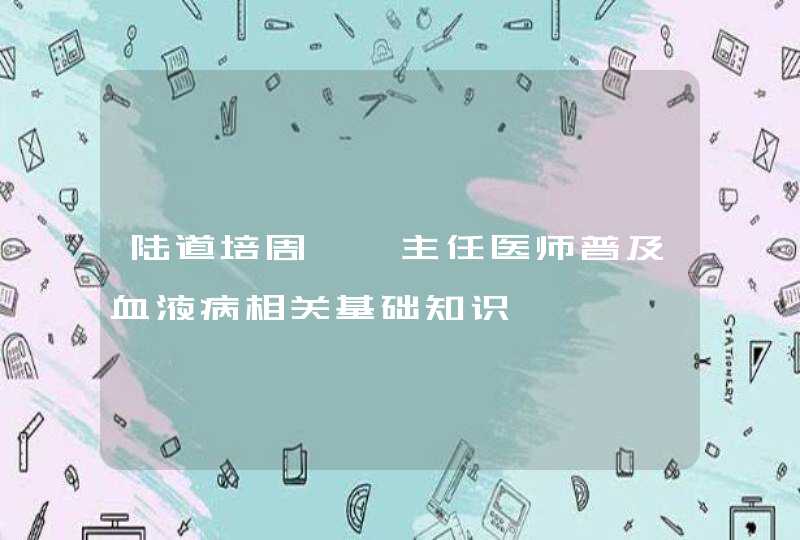 陆道培周　主任医师普及血液病相关基础知识

STATIONERY